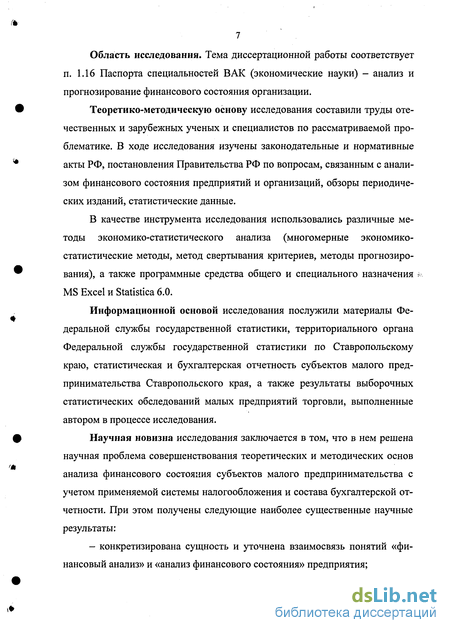 7

**Область исследования.** Тема диссертационной работы соответствует п. 1.16 Паспорта специальностей ВАК (экономические науки) – анализ и прогнозирование финансового состояния организации.

**Теоретико-методическую основу** исследования составили труды отечественных и зарубежных ученых и специалистов по рассматриваемой проблематике. В ходе исследования изучены законодательные и нормативные акты РФ, постановления Правительства РФ по вопросам, связанным с анализом финансового состояния предприятий и организаций, обзоры периодических изданий, статистические данные.

В качестве инструмента исследования использовались различные методы экономико-статистического анализа (многомерные экономико-статистические методы, метод свертывания критериев, методы прогнозирования), а также программные средства общего и специального назначения MS Excel и Statistica 6.0.

**Информационной основой** исследования послужили материалы Федеральной службы государственной статистики, территориального органа Федеральной службы государственной статистики по Ставропольскому краю, статистическая и бухгалтерская отчетность субъектов малого предпринимательства Ставропольского края, а также результаты выборочных статистических обследований малых предприятий торговли, выполненные автором в процессе исследования.

**Научная новизна** исследования заключается в том, что в нем решена научная проблема совершенствования теоретических и методических основ анализа финансового состояния субъектов малого предпринимательства с учетом применяемой системы налогообложения и состава бухгалтерской отчетности. При этом получены следующие наиболее существенные научные результаты:

– конкретизирована сущность и уточнена взаимосвязь понятий «финансовый анализ» и «анализ финансового состояния» предприятия;

dsLib.net
библиотека диссертаций